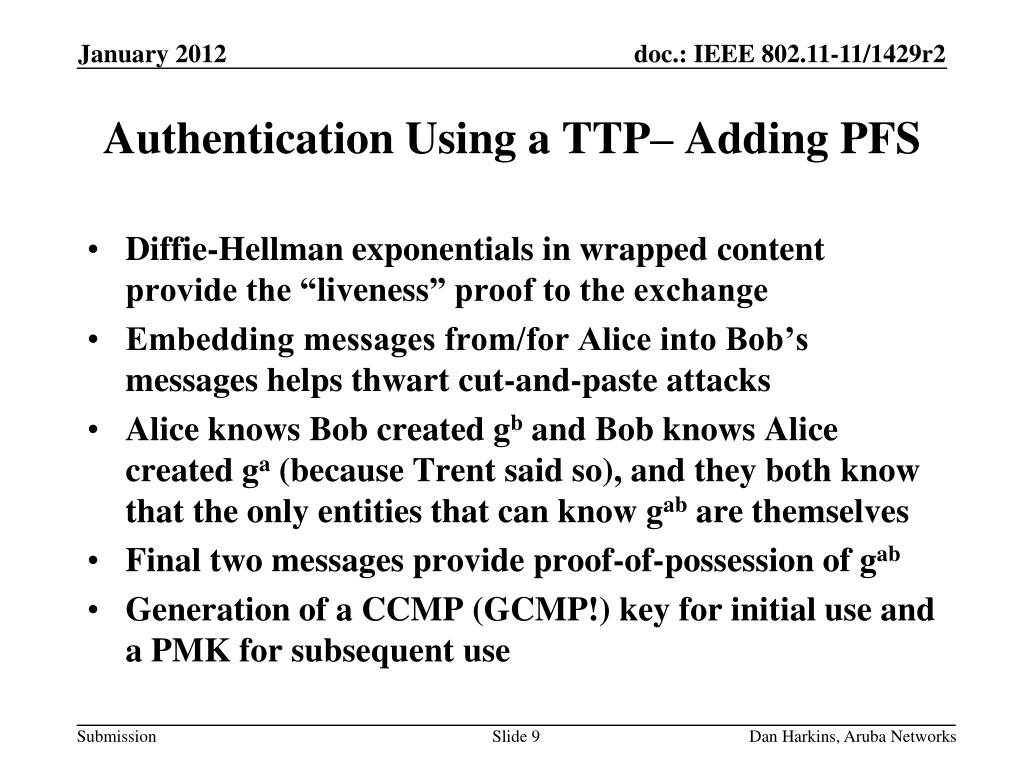 January 2012

doc.: IEEE 802.11-11/1429r2

Authentication Using a TTP– Adding PFS

• Diffie-Hellman exponentials in wrapped content provide the “liveness” proof to the exchange
• Embedding messages from/for Alice into Bob’s messages helps thwart cut-and-paste attacks
• Alice knows Bob created $g^b$ and Bob knows Alice created $g^a$ (because Trent said so), and they both know that the only entities that can know $g^{ab}$ are themselves
• Final two messages provide proof-of-possession of $g^{ab}$
• Generation of a CCMP (GCMP!) key for initial use and a PMK for subsequent use

Submission

Slide 9

Dan Harkins, Aruba Networks